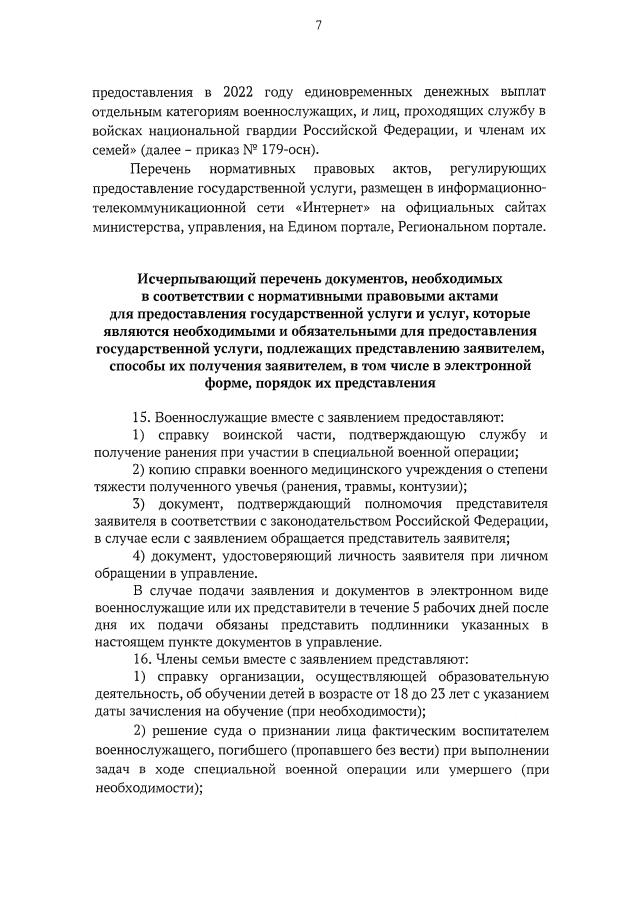 7

предоставления в 2022 году единовременных денежных выплат отдельным категориям военнослужащих, и лиц, проходящих службу в войсках национальной гвардии Российской Федерации, и членам их семей» (далее – приказ № 179-осн).

Перечень нормативных правовых актов, регулирующих предоставление государственной услуги, размещен в информационно-телекоммуникационной сети «Интернет» на официальных сайтах министерства, управления, на Едином портале, Региональном портале.

Исчерпывающий перечень документов, необходимых в соответствии с нормативными правовыми актами для предоставления государственной услуги и услуг, которые являются необходимыми и обязательными для предоставления государственной услуги, подлежащих представлению заявителем, способы их получения заявителем, в том числе в электронной форме, порядок их представления

15. Военнослужащие вместе с заявлением предоставляют:

1) справку воинской части, подтверждающую службу и получение ранения при участии в специальной военной операции;

2) копию справки военного медицинского учреждения о степени тяжести полученного увечья (ранения, травмы, контузии);

3) документ, подтверждающий полномочия представителя заявителя в соответствии с законодательством Российской Федерации, в случае если с заявлением обращается представитель заявителя;

4) документ, удостоверяющий личность заявителя при личном обращении в управление.

В случае подачи заявления и документов в электронном виде военнослужащие или их представители в течение 5 рабочих дней после дня их подачи обязаны представить подлинники указанных в настоящем пункте документов в управление.

16. Члены семьи вместе с заявлением представляют:

1) справку организации, осуществляющей образовательную деятельность, об обучении детей в возрасте от 18 до 23 лет с указанием даты зачисления на обучение (при необходимости);

2) решение суда о признании лица фактическим воспитателем военнослужащего, погибшего (пропавшего без вести) при выполнении задач в ходе специальной военной операции или умершего (при необходимости);